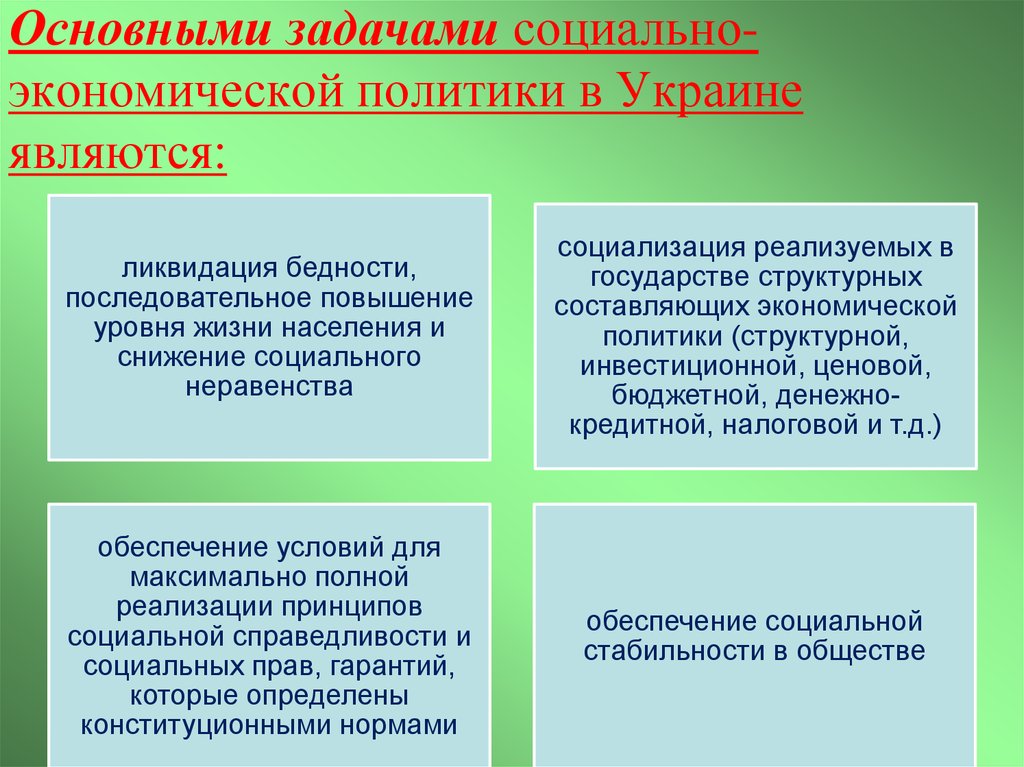 Основными задачами социально-экономической политики в Украине являются:

ликвидация бедности, последовательное повышение уровня жизни населения и снижение социального неравенства

социализация реализуемых в государстве структурных составляющих экономической политики (структурной, инвестиционной, ценовой, бюджетной, денежно-кредитной, налоговой и т.д.)

обеспечение условий для максимально полной реализации принципов социальной справедливости и социальных прав, гарантий, которые определены конституционными нормами

обеспечение социальной стабильности в обществе